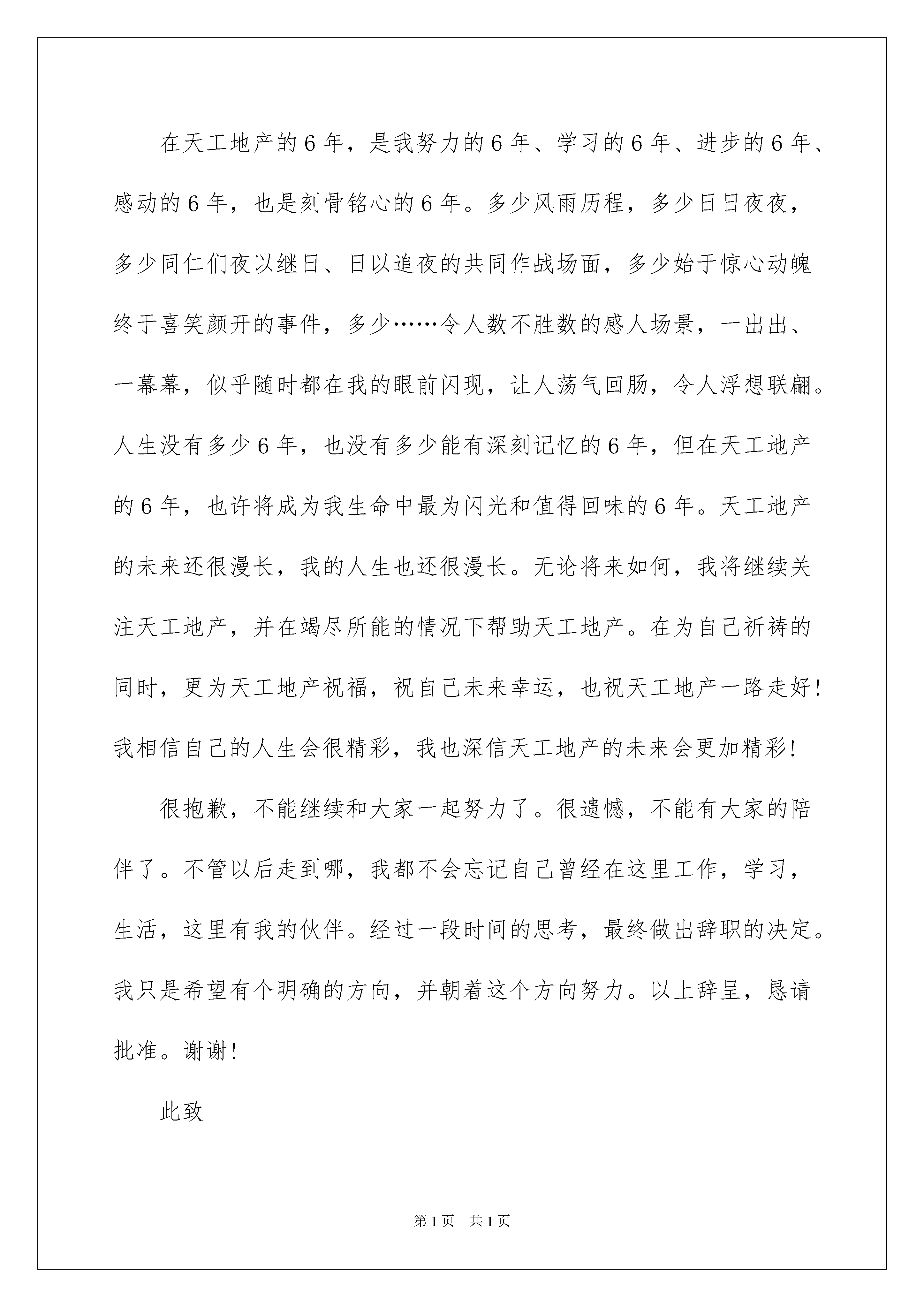 在天工地产的6年，是我努力的6年、学习的6年、进步的6年、感动的6年，也是刻骨铭心的6年。多少风雨历程，多少日日夜夜，多少同仁们夜以继日、日以追夜的共同作战场面，多少始于惊心动魄终于喜笑颜开的事件，多少……令人数不胜数的感人场景，一出出、一幕幕，似乎随时都在我的眼前闪现，让人荡气回肠，令人浮想联翩。人生没有多少6年，也没有多少能有深刻记忆的6年，但在天工地产的6年，也许将成为我生命中最为闪光和值得回味的6年。天工地产的未来还很漫长，我的人生也还很漫长。无论将来如何，我将继续关注天工地产，并在竭尽所能的情况下帮助天工地产。在为自己祈祷的同时，更为天工地产祝福，祝自己未来幸运，也祝天工地产一路走好！我相信自己的人生会很精彩，我也深信天工地产的未来会更加精彩！

很抱歉，不能继续和大家一起努力了。很遗憾，不能有大家的陪伴了。不管以后走到哪，我都不会忘记自己曾经在这里工作，学习，生活，这里有我的伙伴。经过一段时间的思考，最终做出辞职的决定。我只是希望有个明确的方向，并朝着这个方向努力。以上辞呈，恳请批准。谢谢！

此致

第1页 共1页